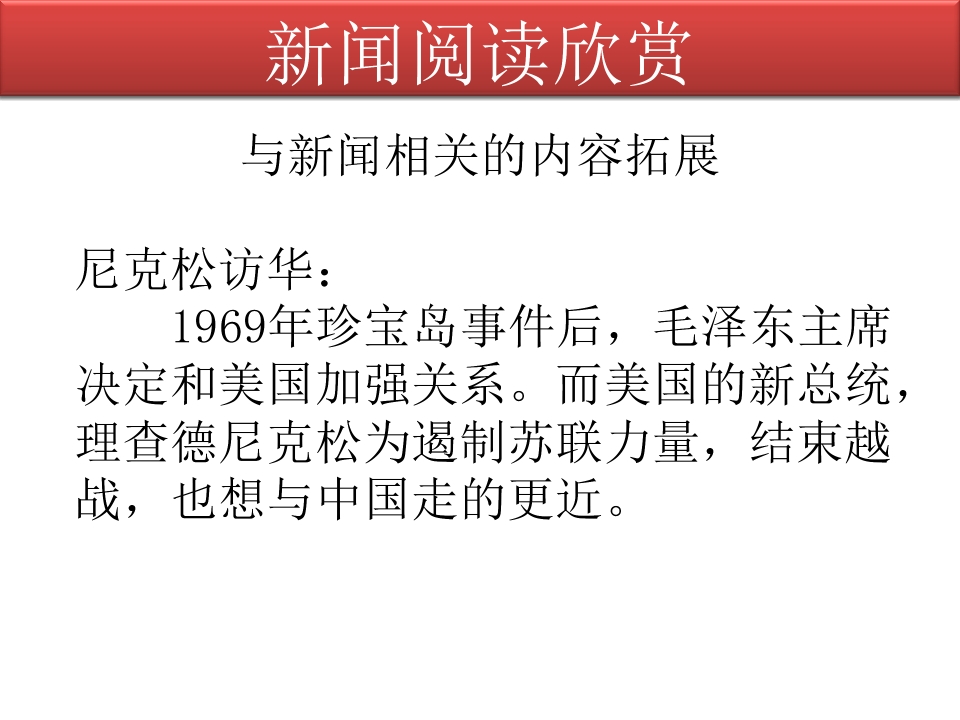 新闻阅读欣赏

与新闻相关的内容拓展

尼克松访华：

1969年珍宝岛事件后，毛泽东主席决定和美国加强关系。而美国的新总统，理查德尼克松为遏制苏联力量，结束越战，也想与中国走的更近。